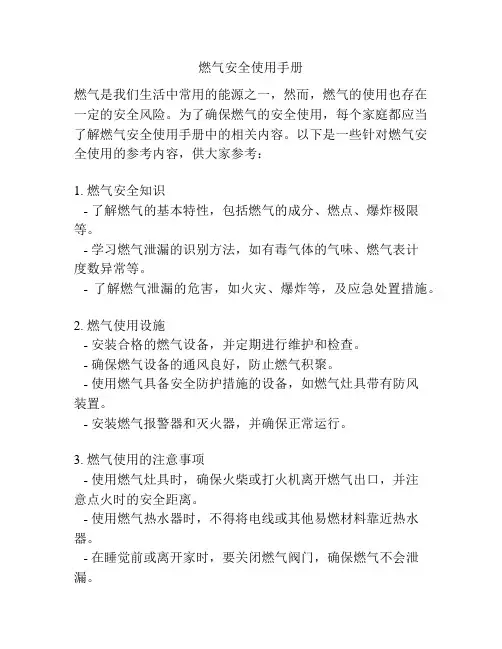 燃气安全使用手册

燃气是我们生活中常用的能源之一，然而，燃气的使用也存在一定的安全风险。为了确保燃气的安全使用，每个家庭都应当了解燃气安全使用手册中的相关内容。以下是一些针对燃气安全使用的参考内容，供大家参考：

1. 燃气安全知识
- 了解燃气的基本特性，包括燃气的成分、燃点、爆炸极限等。
- 学习燃气泄漏的识别方法，如有毒气体的气味、燃气表计度数异常等。
- 了解燃气泄漏的危害，如火灾、爆炸等，及应急处置措施。

2. 燃气使用设施
- 安装合格的燃气设备，并定期进行维护和检查。
- 确保燃气设备的通风良好，防止燃气积聚。
- 使用燃气具备安全防护措施的设备，如燃气灶具带有防风装置。
- 安装燃气报警器和灭火器，并确保正常运行。

3. 燃气使用的注意事项
- 使用燃气灶具时，确保火柴或打火机离开燃气出口，并注意点火时的安全距离。
- 使用燃气热水器时，不得将电线或其他易燃材料靠近热水器。
- 在睡觉前或离开家时，要关闭燃气阀门，确保燃气不会泄漏。